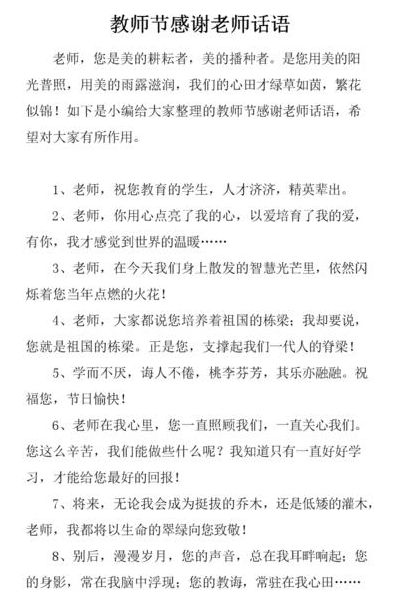 教师节感谢老师话语

老师，您是美的耕耘者，美的播种者。是您用美的阳光普照，用美的雨露滋润，我们的心田才绿草如茵，繁花似锦！如下是小编给大家整理的教师节感谢老师话语，希望对大家有所作用。

1、老师，祝您教育的学生，人才济济，精英辈出。

2、老师，你用心点亮了我的心，以爱培育了我的爱，有你，我才感觉到世界的温暖……

3、老师，在今天我们身上散发的智慧光芒里，依然闪烁着您当年点燃的火花！

4、老师，大家都说您培养着祖国的栋梁；我却要说，您就是祖国的栋梁。正是您，支撑起我们一代人的脊梁！

5、学而不厌，诲人不倦，桃李芬芳，其乐亦融融。祝福您，节日愉快！

6、老师在我心里，您一直照顾我们，一直关心我们。您这么辛苦，我们能做些什么呢？我知道只有一直好好学习，才能给您最好的回报！

7、将来，无论我会成为挺拔的乔木，还是低矮的灌木，老师，我都将以生命的翠绿向您致敬！

8、别后，漫漫岁月，您的声音，总在我耳畔响起；您的身影，常在我脑中浮现；您的教诲，常驻在我心田……